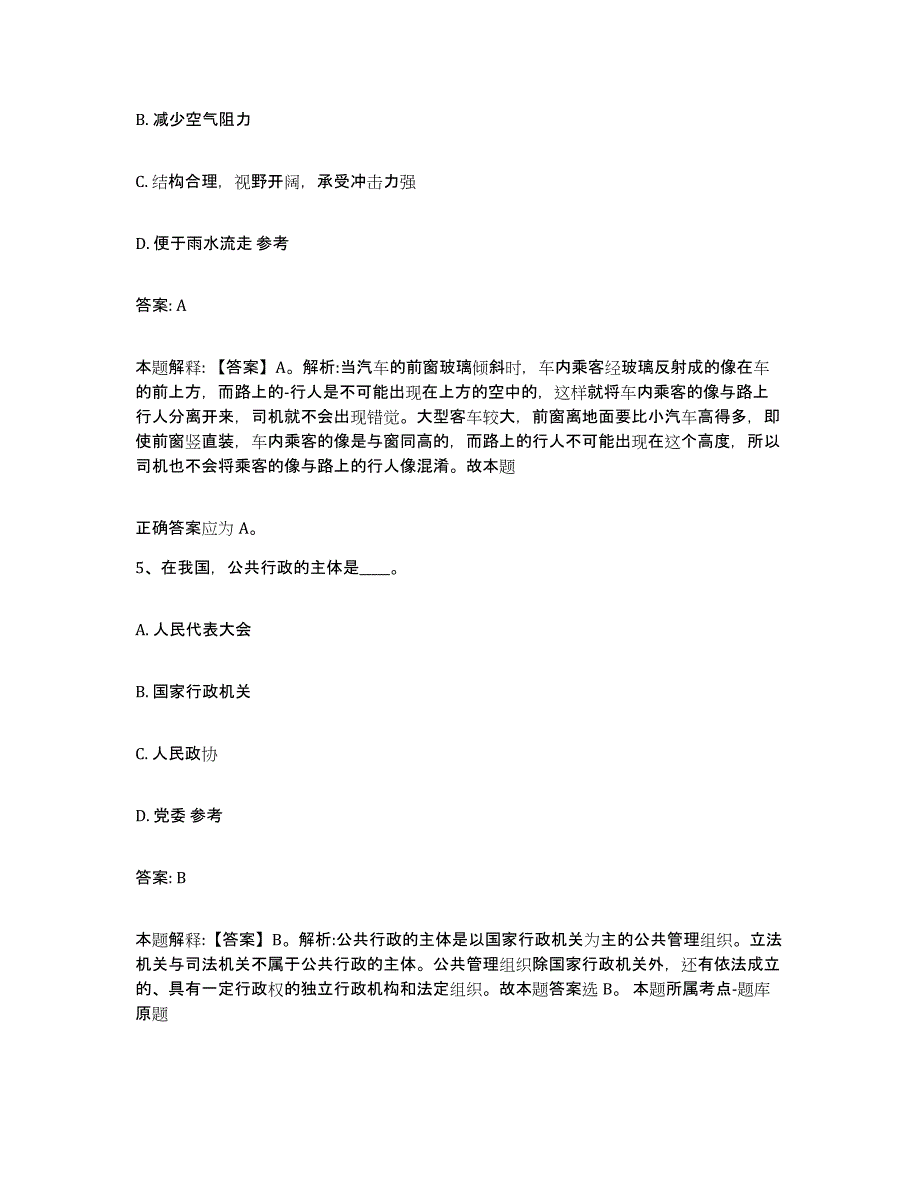 B. 减少空气阻力

C. 结构合理，视野开阔，承受冲击力强

D. 便于雨水流走 参考

答案: A

本题解释：【答案】A。解析:当汽车的前窗玻璃倾斜时，车内乘客经玻璃反射成的像在车的前上方，而路上的-行人是不可能出现在上方的空中的，这样就将车内乘客的像与路上行人分离开来，司机就不会出现错觉。大型客车较大，前窗离地面要比小汽车高得多，即使前窗竖直装，车内乘客的像是与窗同高的，而路上的行人不可能出现在这个高度，所以司机也不会将乘客的像与路上的行人像混淆。故本题

正确答案应为 A。

5、在我国，公共行政的主体是____。

A. 人民代表大会

B. 国家行政机关

C. 人民政协

D. 党委 参考

答案: B

本题解释：【答案】B。解析:公共行政的主体是以国家行政机关为主的公共管理组织。立法机关与司法机关不属于公共行政的主体。公共管理组织除国家行政机关外，还有依法成立的、具有一定行政权的独立行政机构和法定组织。故本题答案选 B。 本题所属考点-题库原题